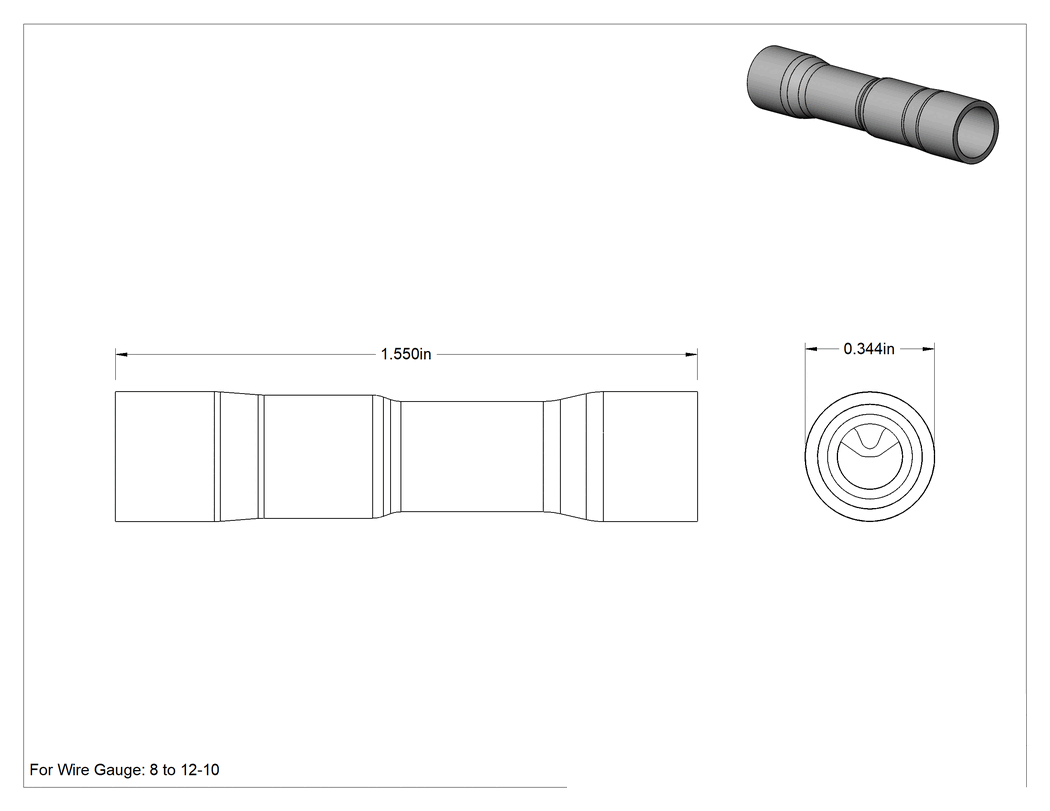 1.550in

0.344in

For Wire Gauge: 8 to 12-10